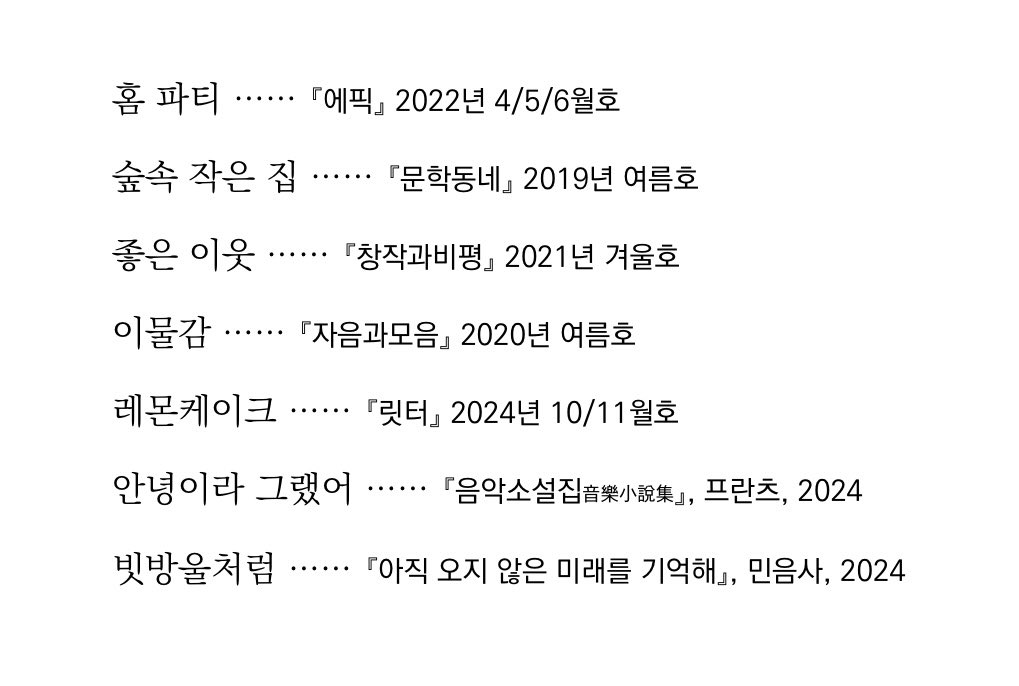 홈 파티 ……『에픽』 2022년 4/5/6월호

숲속 작은 집 ……『문학동네』 2019년 여름호

좋은 이웃 ……『창작과비평』 2021년 겨울호

이물감 ……『자음과모음』 2020년 여름호

레몬케이크 ……『릿터』 2024년 10/11월호

안녕이라 그랬어 ……『음악소설집音樂小說集』, 프란츠, 2024

빗방울처럼 ……『아직 오지 않은 미래를 기억해』, 민음사, 2024